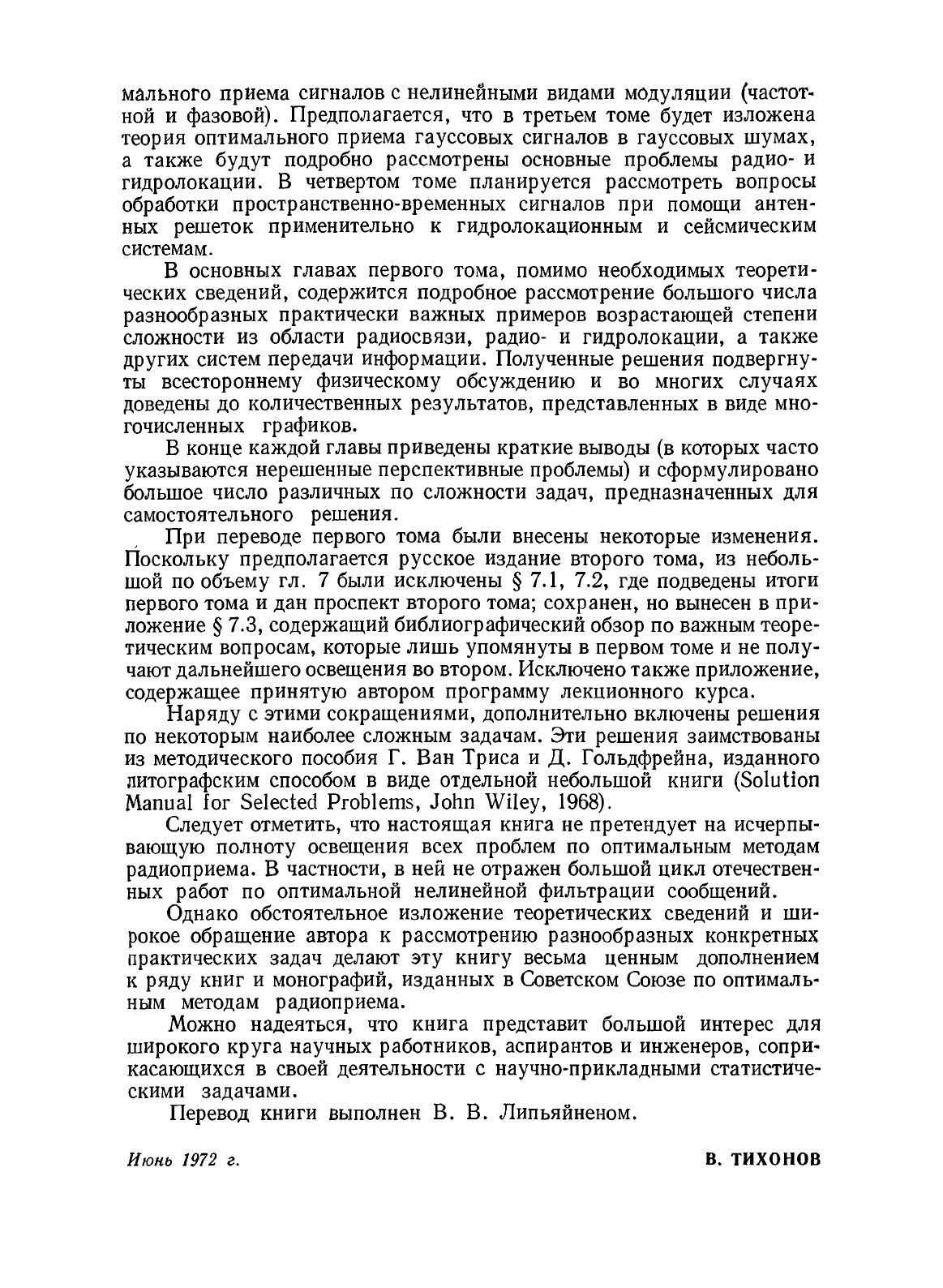 мального приема сигналов с нелинейными видами модуляции (частотной и фазовой). Предполагается, что в третьем томе будет изложена теория оптимального приема гауссовых сигналов в гауссовых шумах, а также будут подробно рассмотрены основные проблемы радио- и гидролокации. В четвертом томе планируется рассмотреть вопросы обработки пространственно-временных сигналов при помощи антенных решеток применительно к гидролокационным и сейсмическим системам.

В основных главах первого тома, помимо необходимых теоретических сведений, содержится подробное рассмотрение большого числа разнообразных практически важных примеров возрастающей степени сложности из области радиосвязи, радио- и гидролокации, а также других систем передачи информации. Полученные решения подвергнуты всестороннему физическому обсуждению и во многих случаях доведены до количественных результатов, представленных в виде многочисленных графиков.

В конце каждой главы приведены краткие выводы (в которых часто указываются нерешенные перспективные проблемы) и сформулировано большое число различных по сложности задач, предназначенных для самостоятельного решения.

При переводе первого тома были внесены некоторые изменения. Поскольку предполагается русское издание второго тома, из небольшой по объему гл. 7 были исключены § 7.1, 7.2, где подведены итоги первого тома и дан проспект второго тома; сохранен, но вынесен в приложение § 7.3, содержащий библиографический обзор по важным теоретическим вопросам, которые лишь упомянуты в первом томе и не получают дальнейшего освещения во втором. Исключено также приложение, содержащее принятую автором программу лекционного курса.

Наряду с этими сокращениями, дополнительно включены решения по некоторым наиболее сложным задачам. Эти решения заимствованы из методического пособия Г. Ван Триса и Д. Гольдфрейна, изданного литографским способом в виде отдельной небольшой книги (Solution Manual for Selected Problems, John Wiley, 1968).

Следует отметить, что настоящая книга не претендует на исчерпывающую полноту освещения всех проблем по оптимальным методам радиоприема. В частности, в ней не отражен большой цикл отечественных работ по оптимальной нелинейной фильтрации сообщений.

Однако обстоятельное изложение теоретических сведений и широкое обращение автора к рассмотрению разнообразных конкретных практических задач делают эту книгу весьма ценным дополнением к ряду книг и монографий, изданных в Советском Союзе по оптимальным методам радиоприема.

Можно надеяться, что книга представит большой интерес для широкого круга научных работников, аспирантов и инженеров, соприкасающихся в своей деятельности с научно-прикладными статистическими задачами.

Перевод книги выполнен В. В. Липьяйненом.

Июнь 1972 г.

В. ТИХОНОВ